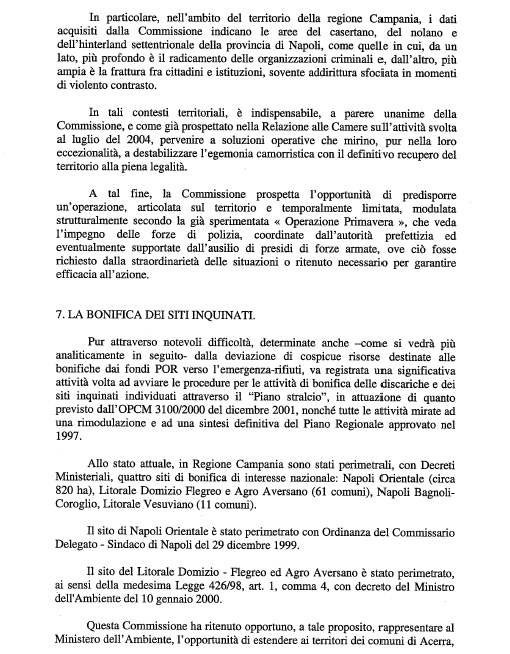 In particolare, nell'ambito del territorio della regione Campania, i dati acquisiti dalla Commissione indicano le aree del casertano, del nolano e dell'hinterland settentrionale della provincia di Napoli, come quelle in cui, da un lato, più profondo è il radicamento delle organizzazioni criminali e, dall'altro, più ampia è la frattura fra cittadini e istituzioni, sovente addirittura sfociata in momenti di violento contrasto.

In tali contesti territoriali, è indispensabile, a parere unanime della Commissione, e come già prospettato nella Relazione alle Camere sull'attività svolta al luglio del 2004, pervenire a soluzioni operative che mirino, pur nella loro eccezionalità, a destabilizzare l'egemonia camorristica con il definitivo recupero del territorio alla piena legalità.

A tal fine, la Commissione prospetta l'opportunità di predisporre un'operazione, articolata sul territorio e temporalmente limitata, modulata strutturalmente secondo la già sperimentata « Operazione Primavera », che veda l'impegno delle forze di polizia, coordinate dall'autorità prefettizia ed eventualmente supportate dall'ausilio di presidi di forze armate, ove ciò fosse richiesto dalla straordinarietà delle situazioni o ritenuto necessario per garantire efficacia all'azione.

7. LA BONIFICA DEI SITI INQUINATI.

Pur attraverso notevoli difficoltà, determinate anche –come si vedrà più analiticamente in seguito- dalla deviazione di cospicue risorse destinate alle bonifiche dai fondi POR verso l'emergenza-rifiuti, va registrata una significativa attività volta ad avviare le procedure per le attività di bonifica delle discariche e dei siti inquinati individuati attraverso il "Piano stralcio", in attuazione di quanto previsto dall'OPCM 3100/2000 del dicembre 2001, nonché tutte le attività mirate ad una rimodulazione e ad una sintesi definitiva del Piano Regionale approvato nel 1997.

Allo stato attuale, in Regione Campania sono stati perimetrali, con Decreti Ministeriali, quattro siti di bonifica di interesse nazionale: Napoli Orientale (circa 820 ha), Litorale Domizio Flegreo e Agro Aversano (61 comuni), Napoli Bagnoli-Coroglio, Litorale Vesuviano (11 comuni).

Il sito di Napoli Orientale è stato perimetrato con Ordinanza del Commissario Delegato - Sindaco di Napoli del 29 dicembre 1999.

Il sito del Litorale Domizio - Flegreo ed Agro Aversano è stato perimetrato, ai sensi della medesima Legge 426/98, art. 1, comma 4, con decreto del Ministro dell'Ambiente del 10 gennaio 2000.

Questa Commissione ha ritenuto opportuno, a tale proposito, rappresentare al Ministero dell'Ambiente, l'opportunità di estendere ai territori dei comuni di Acerra,